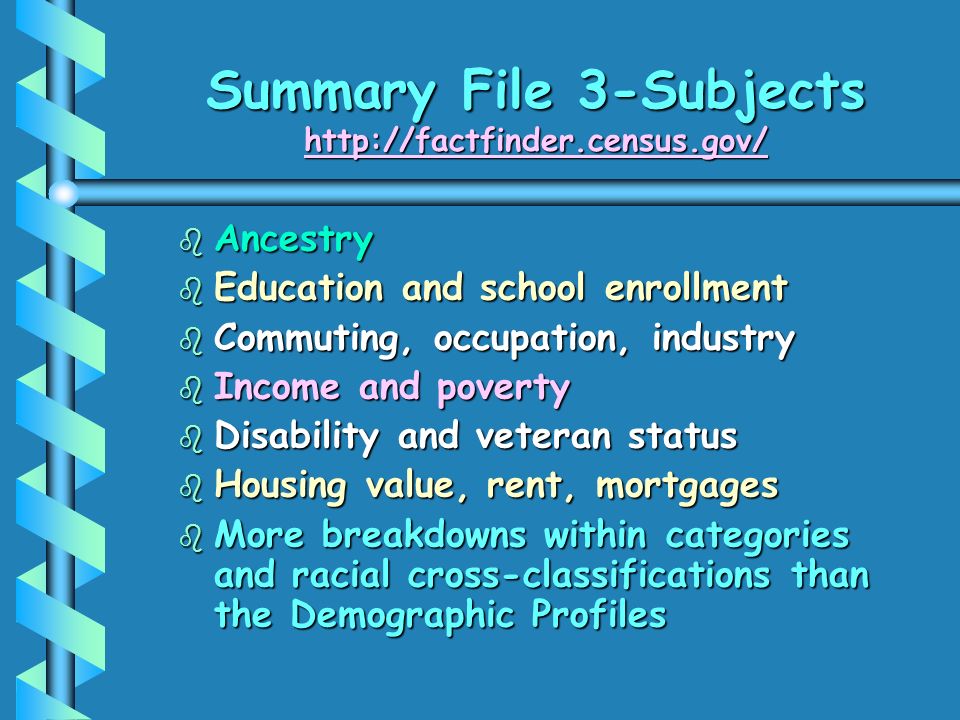 Summary File 3-Subjects
http://factfinder.census.gov/

- Ancestry
- Education and school enrollment
- Commuting, occupation, industry
- Income and poverty
- Disability and veteran status
- Housing value, rent, mortgages
- More breakdowns within categories and racial cross-classifications than the Demographic Profiles